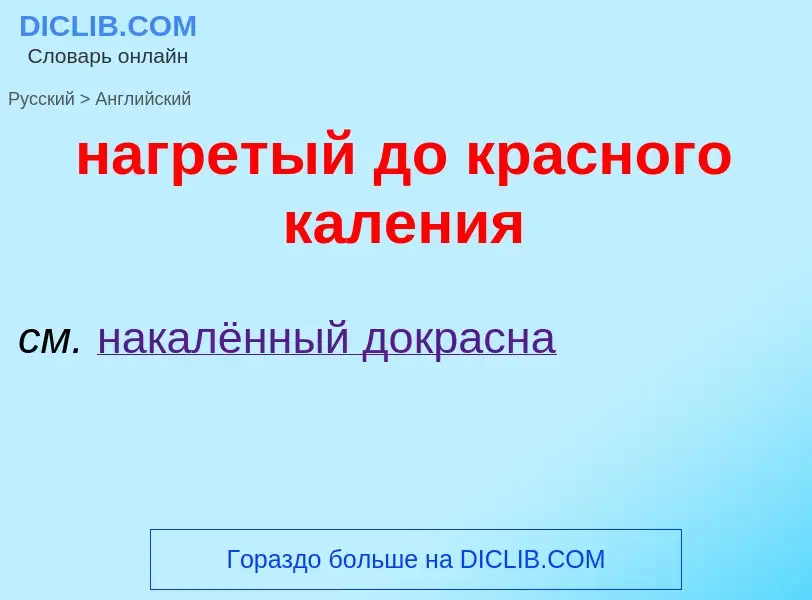 DICLIB.COM
Словарь онлайн

Русский > Английский

нагретый до красного каления

см. накалённый докрасна

Гораздо больше на DICLIB.COM